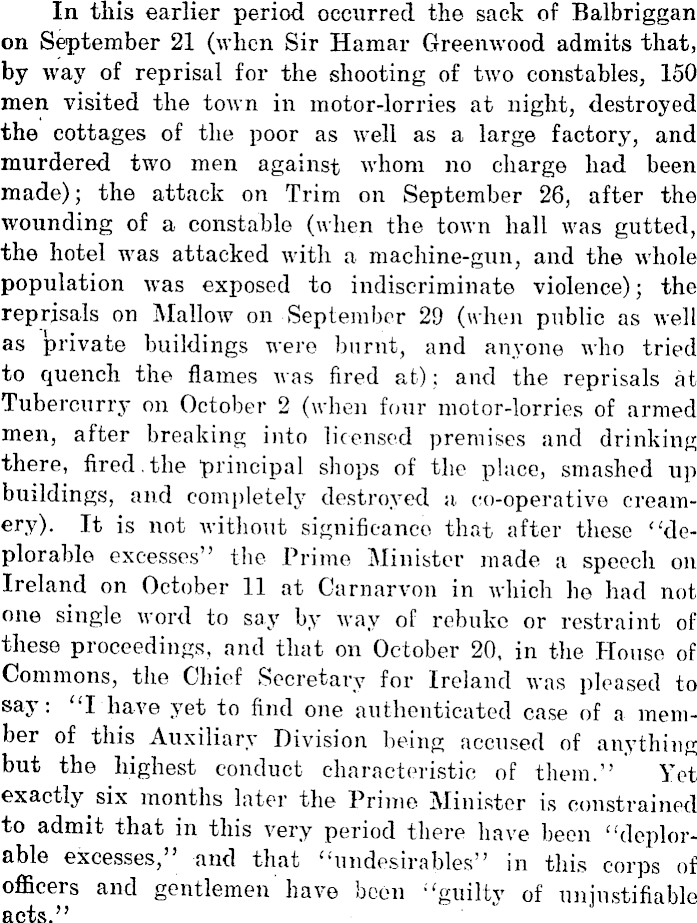 In this earlier period occurred the sack of Balbriggan on September 21 (when Sir Hamar Greenwood admits that, by way of reprisal for the shooting of two constables, 150 men visited the town in motor-lorries at night, destroyed the cottages of the poor as well as a large factory, and murdered two men against whom no charge had been made); the attack on Trim on September 26, after the wounding of a constable (when the town hall was gutted, the hotel was attacked with a machine-gun, and the whole population was exposed to indiscriminate violence); the reprisals on Mallow on September 29 (when public as well as private buildings were burnt, and anyone who tried to quench the flames was fired at); and the reprisals at Tubercurry on October 2 (when four motor-lorries of armed men, after breaking into licensed premises and drinking there, fired the principal shops of the place, smashed up buildings, and completely destroyed a co-operative creamery). It is not without significance that after these "deplorable excesses" the Prime Minister made a speech on Ireland on October 11 at Carnarvon in which he had not one single word to say by way of rebuke or restraint of these proceedings, and that on October 20, in the House of Commons, the Chief Secretary for Ireland was pleased to say: "I have yet to find one authenticated case of a member of this Auxiliary Division being accused of anything but the highest conduct characteristic of them." Yet exactly six months later the Prime Minister is constrained to admit that in this very period there have been "deplorable excesses," and that "undesirables" in this corps of officers and gentlemen have been "guilty of unjustifiable acts."